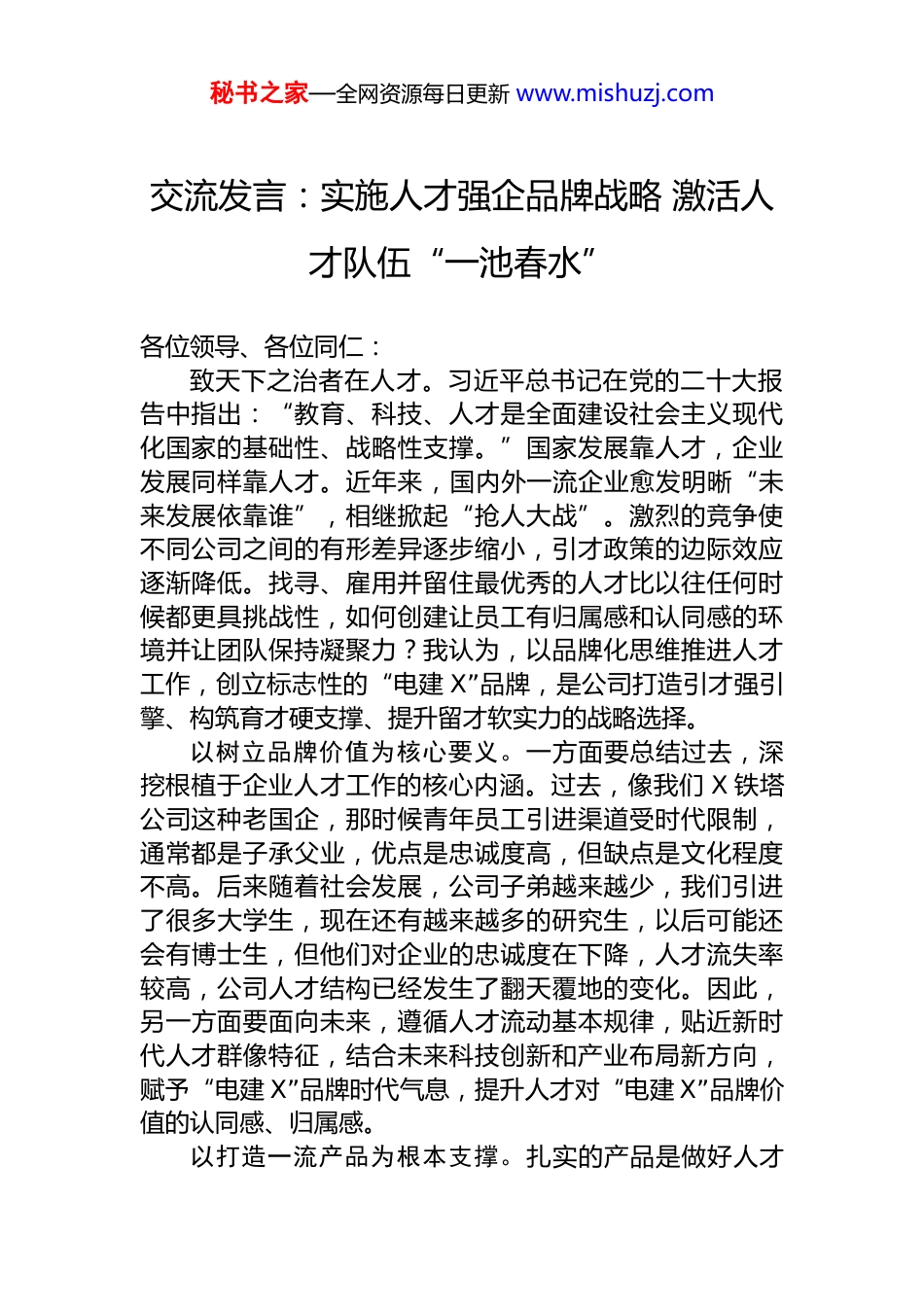 秘书之家—全网资源每日更新 www.mishuzj.com

交流发言：实施人才强企品牌战略 激活人才队伍“一池春水”

各位领导、各位同仁：

致天下之治者在人才。习近平总书记在党的二十大报告中指出：“教育、科技、人才是全面建设社会主义现代化国家的基础性、战略性支撑。”国家发展靠人才，企业发展同样靠人才。近年来，国内外一流企业愈发明晰“未来发展依靠谁”，相继掀起“抢人大战”。激烈的竞争使不同公司之间的有形差异逐步缩小，引才政策的边际效应逐渐降低。找寻、雇用并留住最优秀的人才比以往任何时候都更具挑战性，如何创建让员工有归属感和认同感的环境并让团队保持凝聚力？我认为，以品牌化思维推进人才工作，创立标志性的“电建 X”品牌，是公司打造引才强引擎、构筑育才硬支撑、提升留才软实力的战略选择。

以树立品牌价值为核心要义。一方面要总结过去，深挖根植于企业人才工作的核心内涵。过去，像我们 X 铁塔公司这种老国企，那时候青年员工引进渠道受时代限制，通常都是子承父业，优点是忠诚度高，但缺点是文化程度不高。后来随着社会发展，公司子弟越来越少，我们引进了很多大学生，现在还有越来越多的研究生，以后可能还会有博士生，但他们对企业的忠诚度在下降，人才流失率较高，公司人才结构已经发生了翻天覆地的变化。因此，另一方面要面向未来，遵循人才流动基本规律，贴近新时代人才群像特征，结合未来科技创新和产业布局新方向，赋予“电建 X”品牌时代气息，提升人才对“电建 X”品牌价值的认同感、归属感。

以打造一流产品为根本支撑。扎实的产品是做好人才